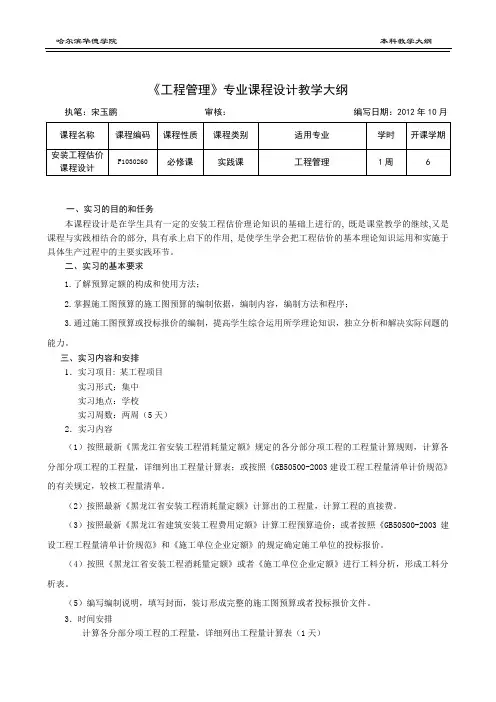 哈尔滨华德学院

本科教学大纲

《工程管理》专业课程设计教学大纲

执笔：宋玉鹏　　审核：　　编写日期：2012 年 10 月

| 课程名称 | 课程编码 | 课程性质 | 课程类别 | 适用专业 | 学时 | 开课学期 |
|---|---|---|---|---|---|---|
| 安装工程估价课程设计 | F1030260 | 必修课 | 实践课 | 工程管理 | 1 周 | 6 |

一、实习的目的和任务

本课程设计是在学生具有一定的安装工程估价理论知识的基础上进行的，既是课堂教学的继续,又是课程与实践相结合的部分，具有承上启下的作用，是使学生学会把工程估价的基本理论知识运用和实施于具体生产过程中的主要实践环节。

二、实习的基本要求

1.了解预算定额的构成和使用方法；

2.掌握施工图预算的施工图预算的编制依据，编制内容，编制方法和程序；

3.通过施工图预算或投标报价的编制，提高学生综合运用所学理论知识，独立分析和解决实际问题的能力。

三、实习内容和安排

1. 实习项目：某工程项目
实习形式：集中
实习地点：学校
实习周数：两周（5 天）

2. 实习内容

（1）按照最新《黑龙江省安装工程消耗量定额》规定的各分部分项工程的工程量计算规则，计算各分部分项工程的工程量，详细列出工程量计算表；或按照《GB50500-2003 建设工程工程量清单计价规范》的有关规定，较核工程量清单。

（2）按照最新《黑龙江省安装工程消耗量定额》计算出的工程量，计算工程的直接费。

（3）按照最新《黑龙江省建筑安装工程费用定额》计算工程预算造价；或者按照《GB50500-2003 建设工程工程量清单计价规范》和《施工单位企业定额》的规定确定施工单位的投标报价。

（4）按照《黑龙江省安装工程消耗量定额》或者《施工单位企业定额》进行工料分析，形成工料分析表。

（5）编写编制说明，填写封面，装订形成完整的施工图预算或者投标报价文件。

3. 时间安排

计算各分部分项工程的工程量，详细列出工程量计算表（1 天）